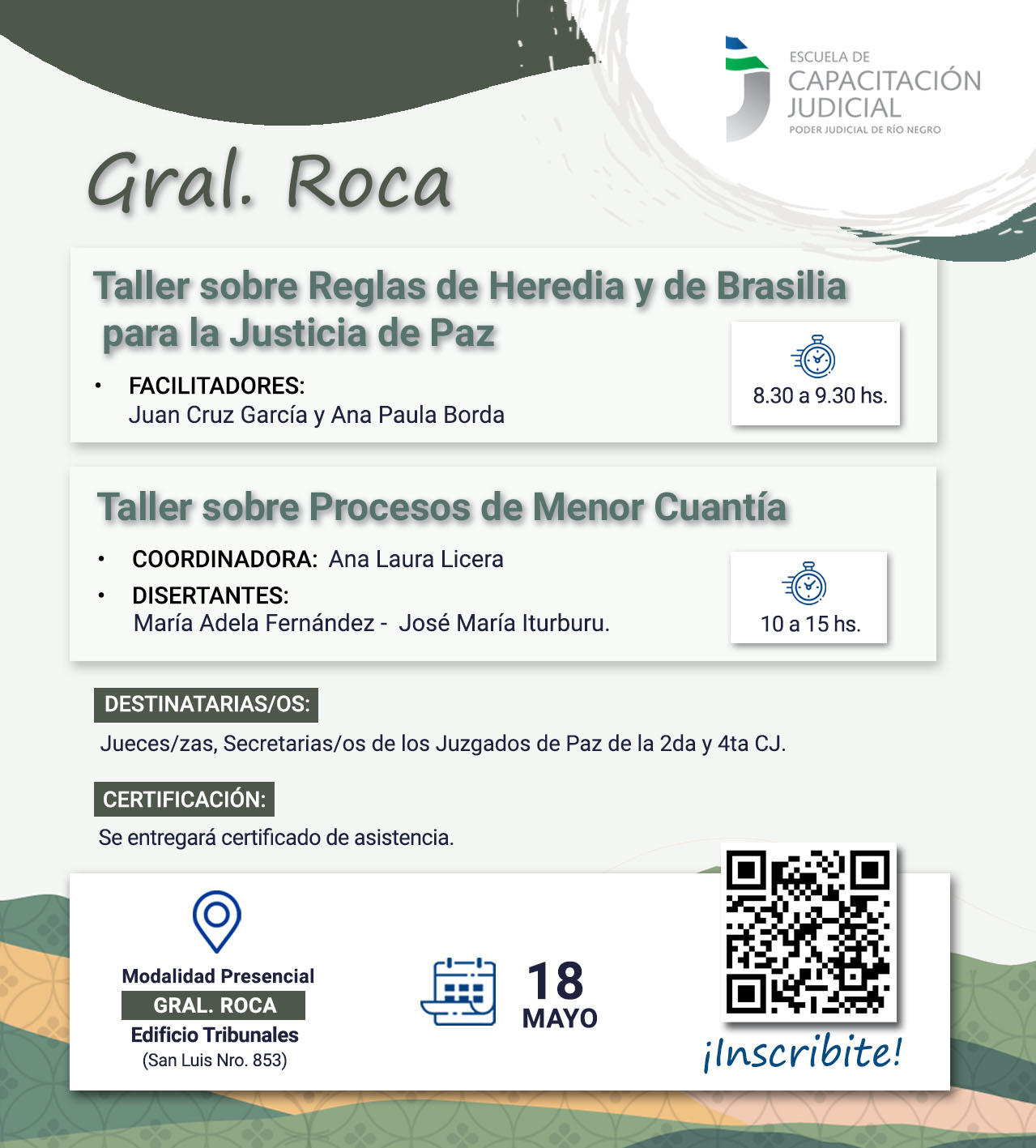 ESCUELA DE
CAPACITACIÓN
JUDICIAL
PODER JUDICIAL DE RÍO NEGRO

Gral. Roca

Taller sobre Reglas de Heredia y de Brasilia para la Justicia de Paz

• FACILITADORES:
Juan Cruz García y Ana Paula Borda

8.30 a 9.30 hs.

Taller sobre Procesos de Menor Cuantía

• COORDINADORA: Ana Laura Licera
• DISERTANTES:
María Adela Fernández - José María Iturburu.

10 a 15 hs.

DESTINATARIAS/OS:

Jueces/zas, Secretarias/os de los Juzgados de Paz de la 2da y 4ta CJ.

CERTIFICACIÓN:

Se entregará certificado de asistencia.

Modalidad Presencial
GRAL. ROCA
Edificio Tribunales
(San Luis Nro. 853)

18
MAYO

¡Inscribite!